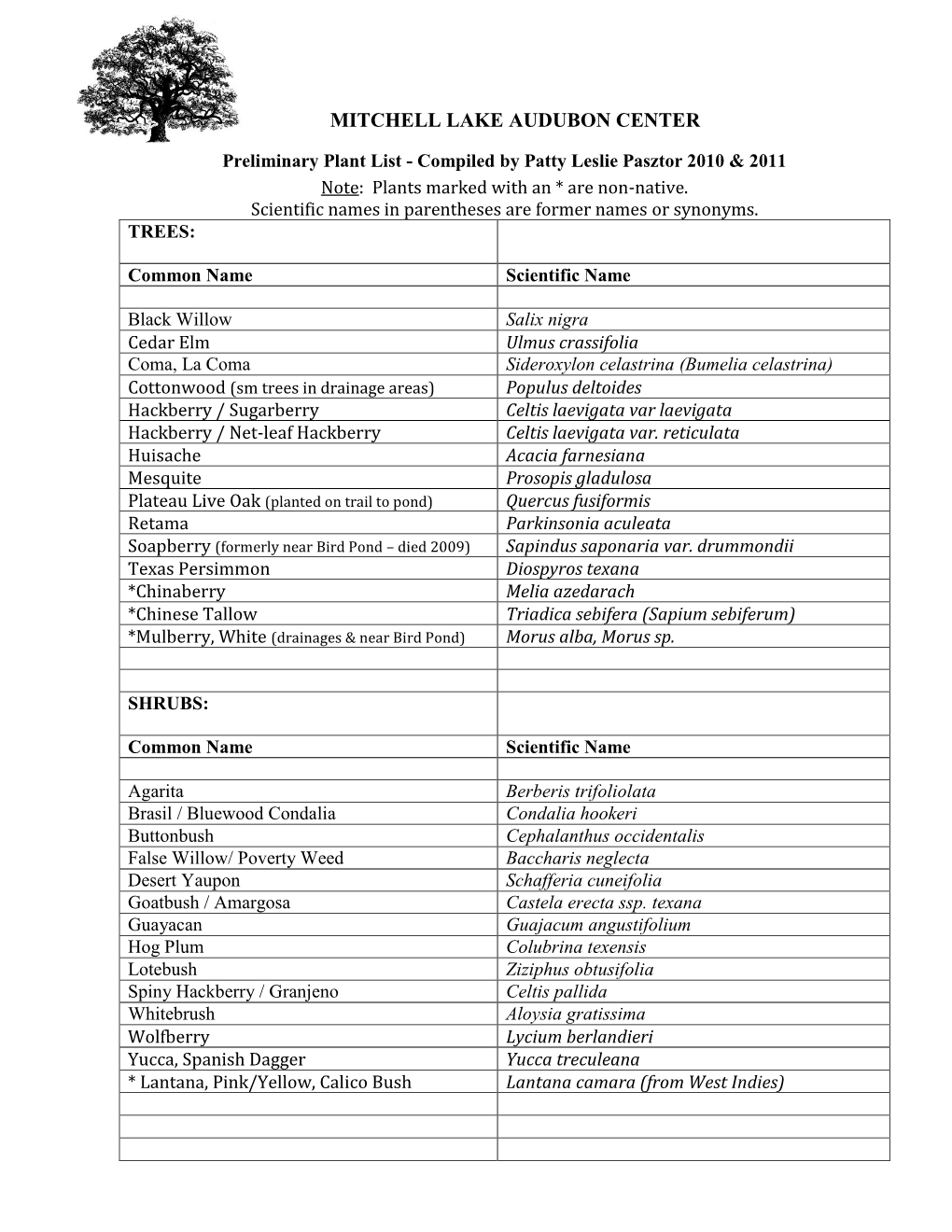 MITCHELL LAKE AUDUBON CENTER

Preliminary Plant List - Compiled by Patty Leslie Pasztor 2010 & 2011

Note: Plants marked with an * are non-native.
Scientific names in parentheses are former names or synonyms.

| TREES: | |
|---|---|
| Common Name | Scientific Name |
| | |
| Black Willow | Salix nigra |
| Cedar Elm | Ulmus crassifolia |
| Coma, La Coma | Sideroxylon celastrina (Bumelia celastrina) |
| Cottonwood (sm trees in drainage areas) | Populus deltoides |
| Hackberry / Sugarberry | Celtis laevigata var laevigata |
| Hackberry / Net-leaf Hackberry | Celtis laevigata var. reticulata |
| Huisache | Acacia farnesiana |
| Mesquite | Prosopis gladulosa |
| Plateau Live Oak (planted on trail to pond) | Quercus fusiformis |
| Retama | Parkinsonia aculeata |
| Soapberry (formerly near Bird Pond – died 2009) | Sapindus saponaria var. drummondii |
| Texas Persimmon | Diospyros texana |
| *Chinaberry | Melia azedarach |
| *Chinese Tallow | Triadica sebifera (Sapium sebiferum) |
| *Mulberry, White (drainages & near Bird Pond) | Morus alba, Morus sp. |
| | |
| | |
| SHRUBS: | |
| Common Name | Scientific Name |
| | |
| Agarita | Berberis trifoliolata |
| Brasil / Bluewood Condalia | Condalia hookeri |
| Buttonbush | Cephalanthus occidentalis |
| False Willow/ Poverty Weed | Baccharis neglecta |
| Desert Yaupon | Schafferia cuneifolia |
| Goatbush / Amargosa | Castela erecta ssp. texana |
| Guayacan | Guajacum angustifolium |
| Hog Plum | Colubrina texensis |
| Lotebush | Ziziphus obtusifolia |
| Spiny Hackberry / Granjeno | Celtis pallida |
| Whitebrush | Aloysia gratissima |
| Wolfberry | Lycium berlandieri |
| Yucca, Spanish Dagger | Yucca treculeana |
| * Lantana, Pink/Yellow, Calico Bush | Lantana camara (from West Indies) |
| | |
| | |
| | |